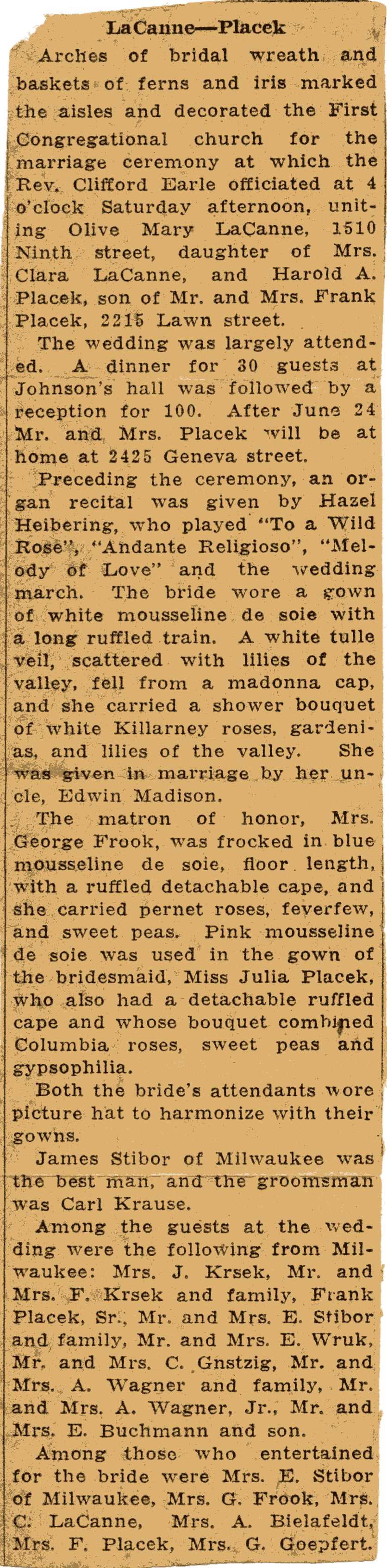 LaCanne—Placek

Arches of bridal wreath and baskets of ferns and iris marked the aisles and decorated the First Congregational church for the marriage ceremony at which the Rev. Clifford Earle officiated at 4 o'clock Saturday afternoon, uniting Olive Mary LaCanne, 1510 Ninth street, daughter of Mrs. Clara LaCanne, and Harold A. Placek, son of Mr. and Mrs. Frank Placek, 2215 Lawn street.

The wedding was largely attended. A dinner for 30 guests at Johnson's hall was followed by a reception for 100. After June 24 Mr. and Mrs. Placek will be at home at 2425 Geneva street.

Preceding the ceremony, an organ recital was given by Hazel Heibering, who played "To a Wild Rose", "Andante Religioso", "Melody of Love" and the wedding march. The bride wore a gown of white mousseline de soie with a long ruffled train. A white tulle veil, scattered with lilies of the valley, fell from a madonna cap, and she carried a shower bouquet of white Killarney roses, gardenias, and lilies of the valley. She was given in marriage by her uncle, Edwin Madison.

The matron of honor, Mrs. George Frook, was frocked in blue mousseline de soie, floor length, with a ruffled detachable cape, and she carried pernet roses, feverfew, and sweet peas. Pink mousseline de soie was used in the gown of the bridesmaid, Miss Julia Placek, who also had a detachable ruffled cape and whose bouquet combined Columbia roses, sweet peas and gypsophilia.

Both the bride's attendants wore picture hat to harmonize with their gowns.

James Stibor of Milwaukee was the best man, and the groomsman was Carl Krause.

Among the guests at the wedding were the following from Milwaukee: Mrs. J. Krsek, Mr. and Mrs. F. Krsek and family, Frank Placek, Sr., Mr. and Mrs. E. Stibor and family, Mr. and Mrs. E. Wruk, Mr. and Mrs. C. Gnstzig, Mr. and Mrs. A. Wagner and family, Mr. and Mrs. A. Wagner, Jr., Mr. and Mrs. E. Buchmann and son.

Among those who entertained for the bride were Mrs. E. Stibor of Milwaukee, Mrs. G. Frook, Mrs. C. LaCanne, Mrs. A. Bielafeldt, Mrs. F. Placek, Mrs. G. Goepfert.